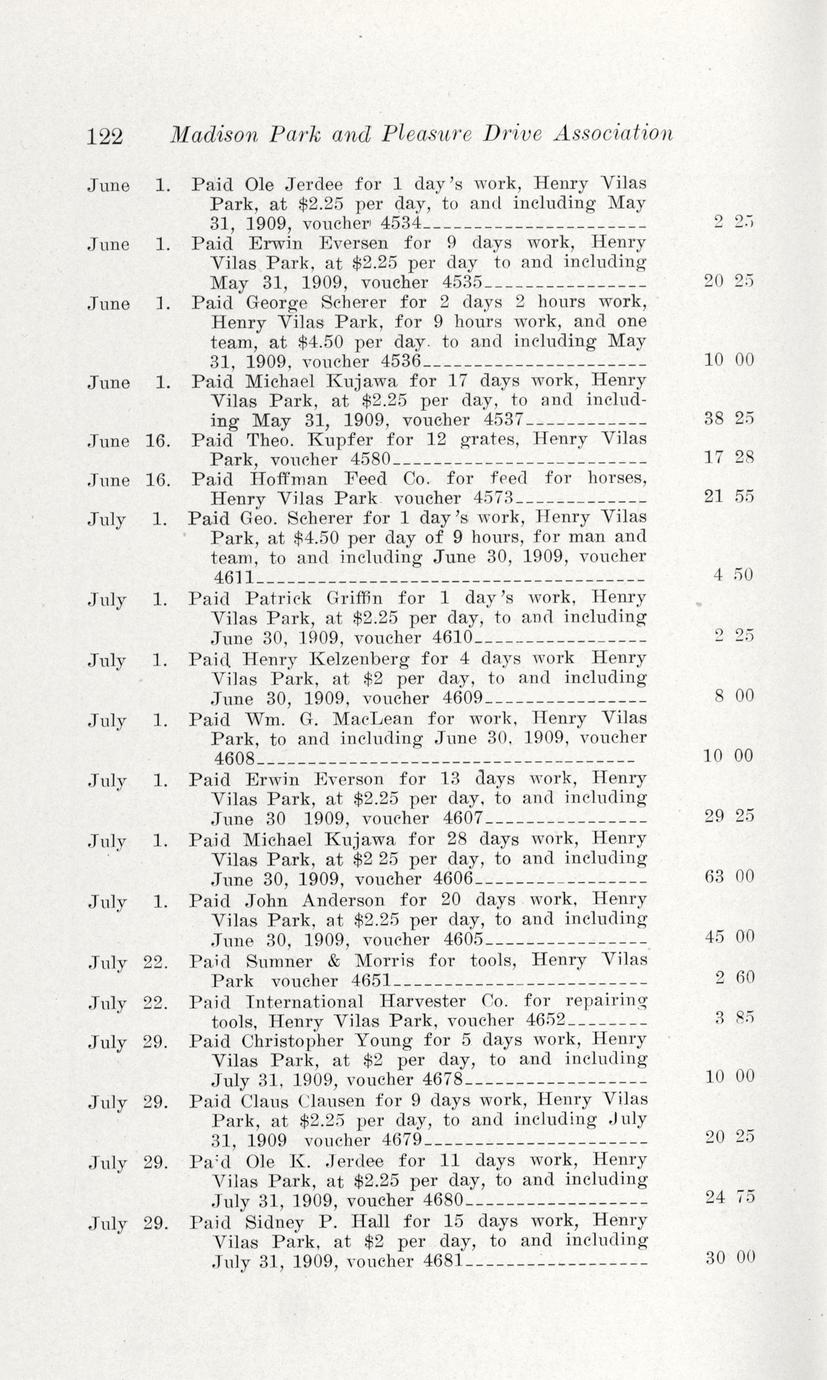 122 Madison Park and Pleasure Drive Association

| | | | |
|---|---|---|---|
| June | 1. | Paid Ole Jerdee for 1 day's work, Henry Vilas Park, at \$2.25 per day, to and including May 31, 1909, voucher 4534 | 2 25 |
| June | 1. | Paid Erwin Eversen for 9 days work, Henry Vilas Park, at \$2.25 per day to and including May 31, 1909, voucher 4535 | 20 25 |
| June | 1. | Paid George Scherer for 2 days 2 hours work, Henry Vilas Park, for 9 hours work, and one team, at \$4.50 per day. to and including May 31, 1909, voucher 4536 | 10 00 |
| June | 1. | Paid Michael Kujawa for 17 days work, Henry Vilas Park, at \$2.25 per day, to and including May 31, 1909, voucher 4537 | 38 25 |
| June | 16. | Paid Theo. Kupfer for 12 grates, Henry Vilas Park, voucher 4580 | 17 28 |
| June | 16. | Paid Hoffman Feed Co. for feed for horses, Henry Vilas Park voucher 4573 | 21 55 |
| July | 1. | Paid Geo. Scherer for 1 day's work, Henry Vilas Park, at \$4.50 per day of 9 hours, for man and team, to and including June 30, 1909, voucher 4611 | 4 50 |
| July | 1. | Paid Patrick Griffin for 1 day's work, Henry Vilas Park, at \$2.25 per day, to and including June 30, 1909, voucher 4610 | 2 25 |
| July | 1. | Paid Henry Kelzenberg for 4 days work Henry Vilas Park, at \$2 per day, to and including June 30, 1909, voucher 4609 | 8 00 |
| July | 1. | Paid Wm. G. MacLean for work, Henry Vilas Park, to and including June 30, 1909, voucher 4608 | 10 00 |
| July | 1. | Paid Erwin Everson for 13 days work, Henry Vilas Park, at \$2.25 per day, to and including June 30 1909, voucher 4607 | 29 25 |
| July | 1. | Paid Michael Kujawa for 28 days work, Henry Vilas Park, at \$2 25 per day, to and including June 30, 1909, voucher 4606 | 63 00 |
| July | 1. | Paid John Anderson for 20 days work, Henry Vilas Park, at \$2.25 per day, to and including June 30, 1909, voucher 4605 | 45 00 |
| July | 22. | Paid Sumner & Morris for tools, Henry Vilas Park voucher 4651 | 2 60 |
| July | 22. | Paid International Harvester Co. for repairing tools, Henry Vilas Park, voucher 4652 | 3 85 |
| July | 29. | Paid Christopher Young for 5 days work, Henry Vilas Park, at \$2 per day, to and including July 31, 1909, voucher 4678 | 10 00 |
| July | 29. | Paid Claus Clausen for 9 days work, Henry Vilas Park, at \$2.25 per day, to and including July 31, 1909 voucher 4679 | 20 25 |
| July | 29. | Paid Ole K. Jerdee for 11 days work, Henry Vilas Park, at \$2.25 per day, to and including July 31, 1909, voucher 4680 | 24 75 |
| July | 29. | Paid Sidney P. Hall for 15 days work, Henry Vilas Park, at \$2 per day, to and including July 31, 1909, voucher 4681 | 30 00 |